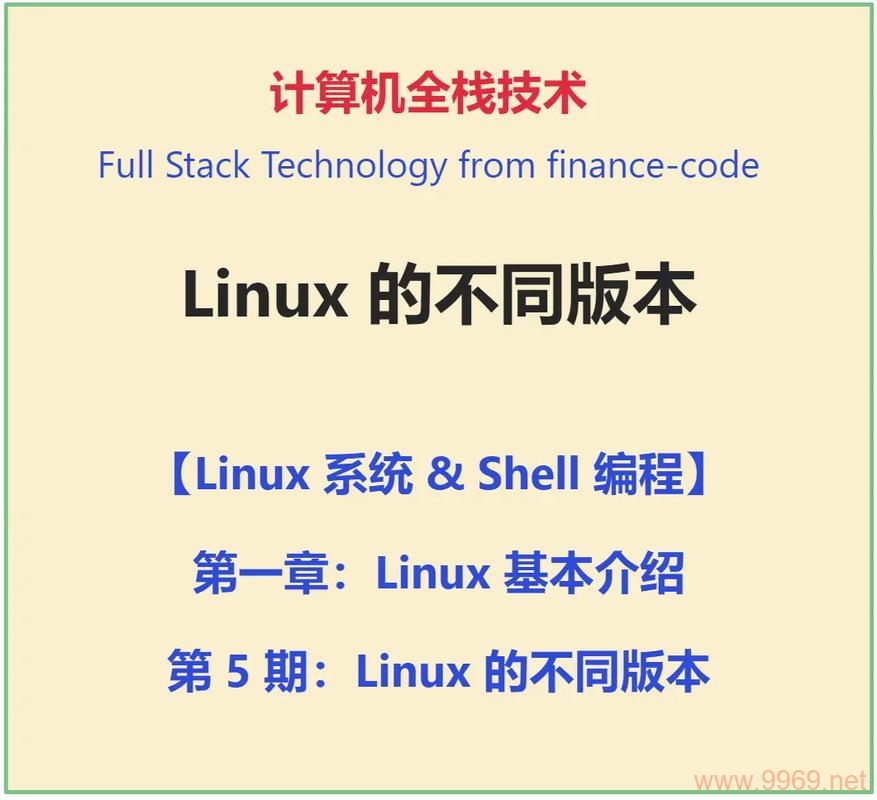 计算机全栈技术

Full Stack Technology from finance-code

Linux 的不同版本

【Linux 系统 & Shell 编程】

第一章：Linux 基本介绍

第 5 期：Linux 的不同版本

www.9969.net